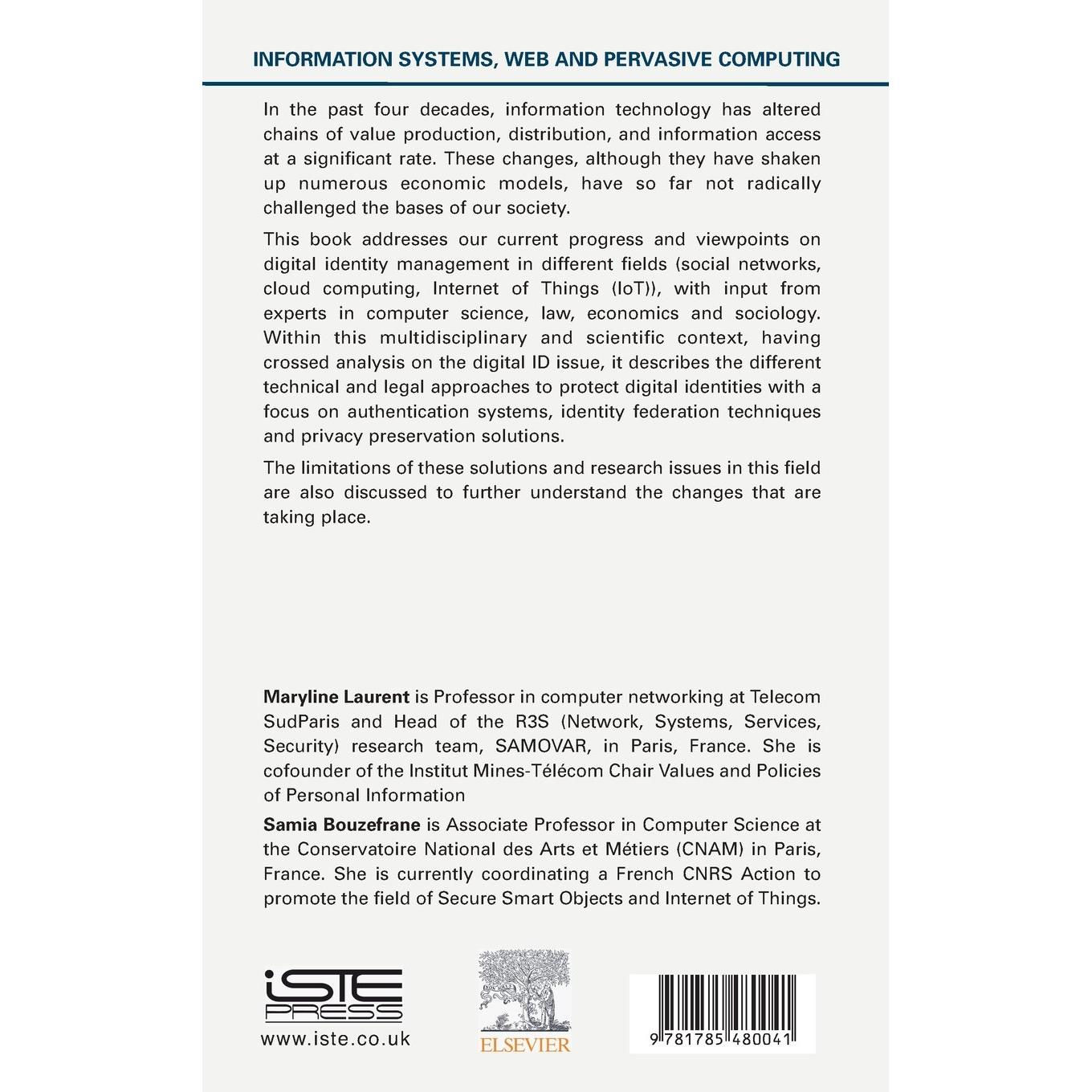 INFORMATION SYSTEMS, WEB AND PERVASIVE COMPUTING

In the past four decades, information technology has altered chains of value production, distribution, and information access at a significant rate. These changes, although they have shaken up numerous economic models, have so far not radically challenged the bases of our society.

This book addresses our current progress and viewpoints on digital identity management in different fields (social networks, cloud computing, Internet of Things (IoT)), with input from experts in computer science, law, economics and sociology. Within this multidisciplinary and scientific context, having crossed analysis on the digital ID issue, it describes the different technical and legal approaches to protect digital identities with a focus on authentication systems, identity federation techniques and privacy preservation solutions.

The limitations of these solutions and research issues in this field are also discussed to further understand the changes that are taking place.

Maryline Laurent is Professor in computer networking at Telecom SudParis and Head of the R3S (Network, Systems, Services, Security) research team, SAMOVAR, in Paris, France. She is cofounder of the Institut Mines-Télécom Chair Values and Policies of Personal Information

Samia Bouzefrane is Associate Professor in Computer Science at the Conservatoire National des Arts et Métiers (CNAM) in Paris, France. She is currently coordinating a French CNRS Action to promote the field of Secure Smart Objects and Internet of Things.

iSTE PRESS
www.iste.co.uk

ELSEVIER

9 781785 480041